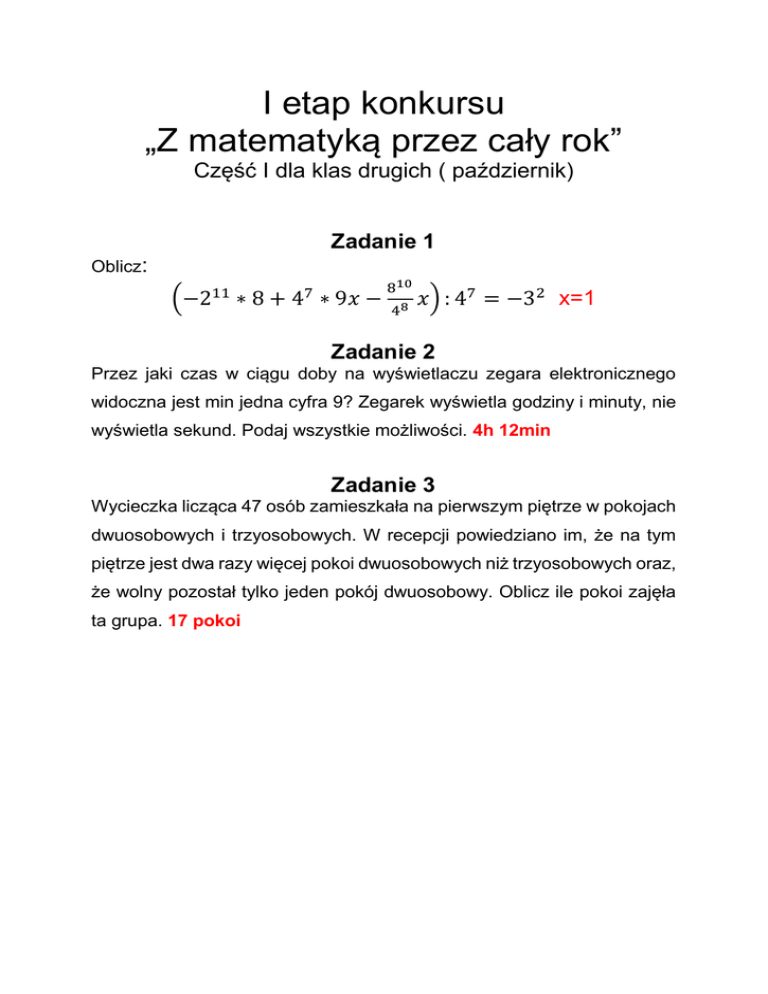 I etap konkursu
„Z matematyką przez cały rok”
Część I dla klas drugich ( październik)

Zadanie 1

Oblicz:
$\left(-2^{11} * 8 + 4^7 * 9x - \frac{8^{10}}{4^8}x\right) : 4^7 = -3^2$ x=1

Zadanie 2

Przez jaki czas w ciągu doby na wyświetlaczu zegara elektronicznego widoczna jest min jedna cyfra 9? Zegarek wyświetla godziny i minuty, nie wyświetla sekund. Podaj wszystkie możliwości. 4h 12min

Zadanie 3

Wycieczka licząca 47 osób zamieszkała na pierwszym piętrze w pokojach dwuosobowych i trzyosobowych. W recepcji powiedziano im, że na tym piętrze jest dwa razy więcej pokoi dwuosobowych niż trzyosobowych oraz, że wolny pozostał tylko jeden pokój dwuosobowy. Oblicz ile pokoi zajęła ta grupa. 17 pokoi